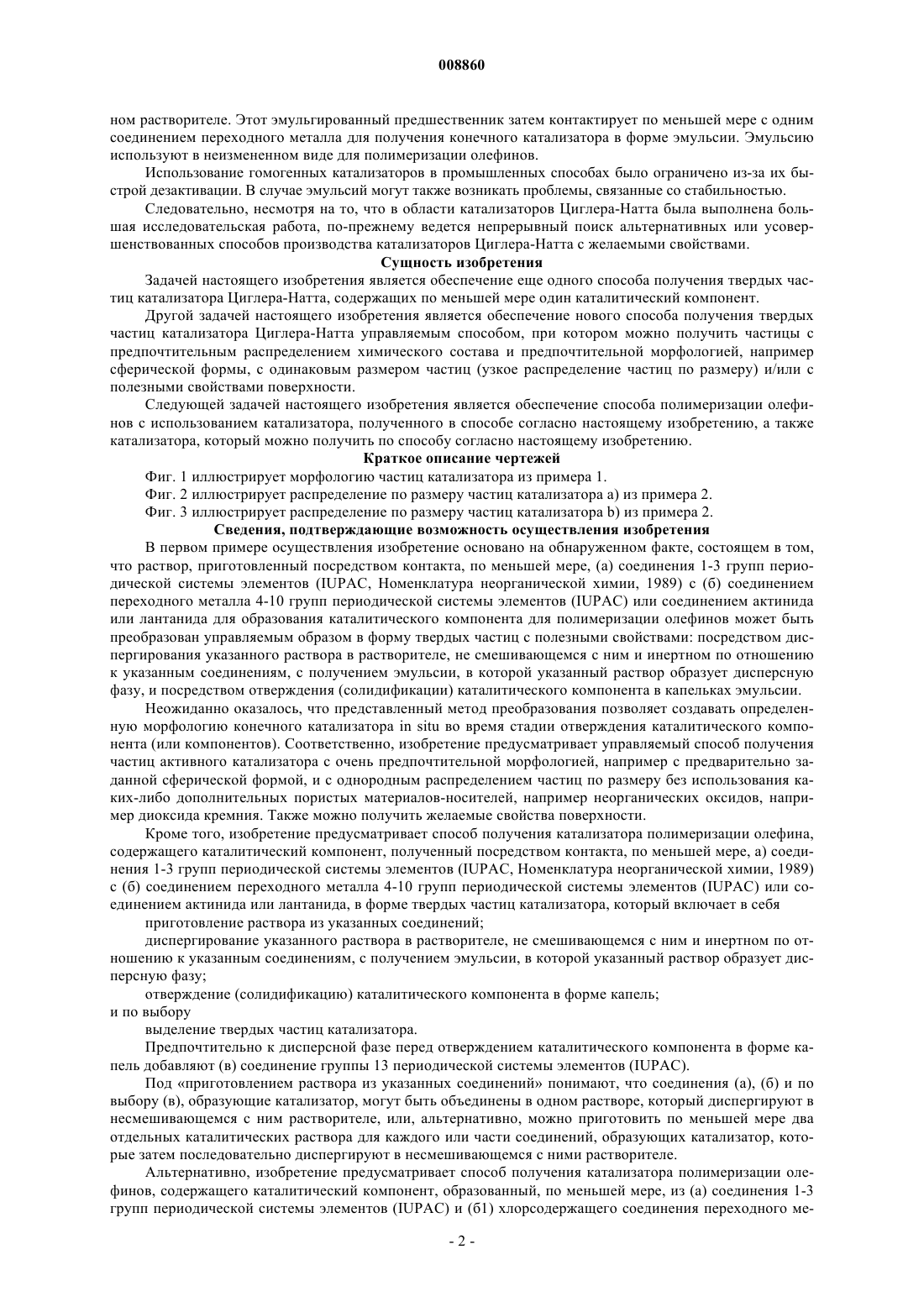 008860

ном растворителе. Этот эмульгированный предшественник затем контактирует по меньшей мере с одним соединением переходного металла для получения конечного катализатора в форме эмульсии. Эмульсию используют в неизмененном виде для полимеризации олефинов.

Использование гомогенных катализаторов в промышленных способах было ограничено из-за их быстрой дезактивации. В случае эмульсий могут также возникать проблемы, связанные со стабильностью.

Следовательно, несмотря на то, что в области катализаторов Циглера-Натта была выполнена большая исследовательская работа, по-прежнему ведется непрерывный поиск альтернативных или усовершенствованных способов производства катализаторов Циглера-Натта с желаемыми свойствами.

Сущность изобретения

Задачей настоящего изобретения является обеспечение еще одного способа получения твердых частиц катализатора Циглера-Натта, содержащих по меньшей мере один каталитический компонент.

Другой задачей настоящего изобретения является обеспечение нового способа получения твердых частиц катализатора Циглера-Натта управляемым способом, при котором можно получить частицы с предпочтительным распределением химического состава и предпочтительной морфологией, например сферической формы, с одинаковым размером частиц (узкое распределение частиц по размеру) и/или с полезными свойствами поверхности.

Следующей задачей настоящего изобретения является обеспечение способа полимеризации олефинов с использованием катализатора, полученного в способе согласно настоящему изобретению, а также катализатора, который можно получить по способу согласно настоящему изобретению.

Краткое описание чертежей

Фиг. 1 иллюстрирует морфологию частиц катализатора из примера 1.

Фиг. 2 иллюстрирует распределение по размеру частиц катализатора a) из примера 2.

Фиг. 3 иллюстрирует распределение по размеру частиц катализатора b) из примера 2.

Сведения, подтверждающие возможность осуществления изобретения

В первом примере осуществления изобретение основано на обнаруженном факте, состоящем в том, что раствор, приготовленный посредством контакта, по меньшей мере, (а) соединения 1-3 групп периодической системы элементов (IUPAC, Номенклатура неорганической химии, 1989) с (б) соединением переходного металла 4-10 групп периодической системы элементов (IUPAC) или соединением актинида или лантанида для образования каталитического компонента для полимеризации олефинов может быть преобразован управляемым образом в форму твердых частиц с полезными свойствами: посредством диспергирования указанного раствора в растворителе, не смешивающемся с ним и инертном по отношению к указанным соединениям, с получением эмульсии, в которой указанный раствор образует дисперсную фазу, и посредством отверждения (солидификации) каталитического компонента в капельках эмульсии.

Неожиданно оказалось, что представленный метод преобразования позволяет создавать определенную морфологию конечного катализатора in situ во время стадии отверждения каталитического компонента (или компонентов). Соответственно, изобретение предусматривает управляемый способ получения частиц активного катализатора с очень предпочтительной морфологией, например с предварительно заданной сферической формой, и с однородным распределением частиц по размеру без использования каких-либо дополнительных пористых материалов-носителей, например неорганических оксидов, например диоксида кремния. Также можно получить желаемые свойства поверхности.

Кроме того, изобретение предусматривает способ получения катализатора полимеризации олефина, содержащего каталитический компонент, полученный посредством контакта, по меньшей мере, а) соединения 1-3 групп периодической системы элементов (IUPAC, Номенклатура неорганической химии, 1989) с (б) соединением переходного металла 4-10 групп периодической системы элементов (IUPAC) или соединением актинида или лантанида, в форме твердых частиц катализатора, который включает в себя

приготовление раствора из указанных соединений;

диспергирование указанного раствора в растворителе, не смешивающемся с ним и инертном по отношению к указанным соединениям, с получением эмульсии, в которой указанный раствор образует дисперсную фазу;

отверждение (солидификацию) каталитического компонента в форме капель;
и по выбору

выделение твердых частиц катализатора.

Предпочтительно к дисперсной фазе перед отверждением каталитического компонента в форме капель добавляют (в) соединение группы 13 периодической системы элементов (IUPAC).

Под «приготовлением раствора из указанных соединений» понимают, что соединения (а), (б) и по выбору (в), образующие катализатор, могут быть объединены в одном растворе, который диспергируют в несмешивающемся с ним растворителе, или, альтернативно, можно приготовить по меньшей мере два отдельных каталитических раствора для каждого или части соединений, образующих катализатор, которые затем последовательно диспергируют в несмешивающемся с ними растворителе.

Альтернативно, изобретение предусматривает способ получения катализатора полимеризации олефинов, содержащего каталитический компонент, образованный, по меньшей мере, из (а) соединения 1-3 групп периодической системы элементов (IUPAC) и (б1) хлорсодержащего соединения переходного ме-

- 2 -